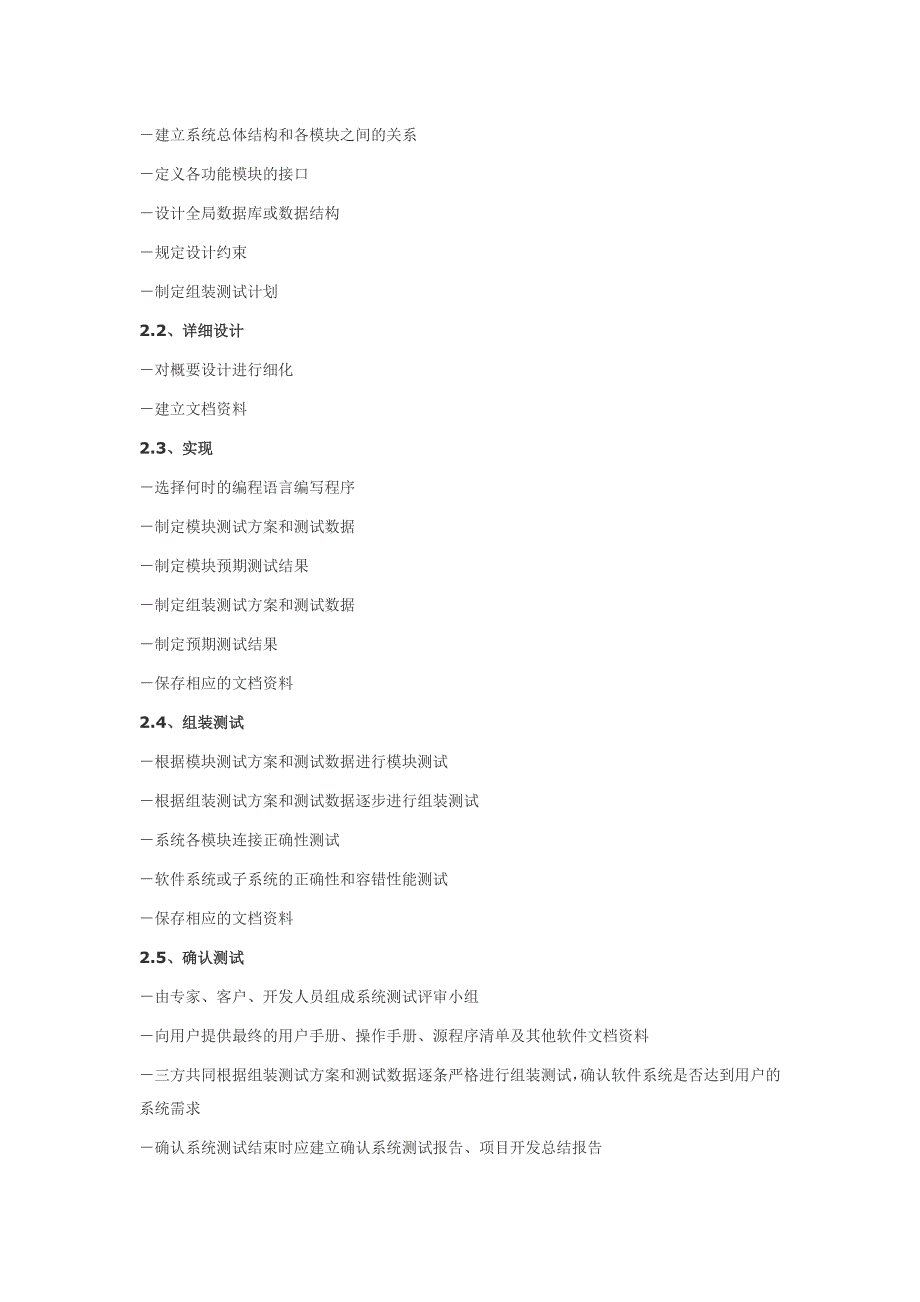 －建立系统总体结构和各模块之间的关系

－定义各功能模块的接口

－设计全局数据库或数据结构

－规定设计约束

－制定组装测试计划

2.2、详细设计

－对概要设计进行细化

－建立文档资料

2.3、实现

－选择何时的编程语言编写程序

－制定模块测试方案和测试数据

－制定模块预期测试结果

－制定组装测试方案和测试数据

－制定预期测试结果

－保存相应的文档资料

2.4、组装测试

－根据模块测试方案和测试数据进行模块测试

－根据组装测试方案和测试数据逐步进行组装测试

－系统各模块连接正确性测试

－软件系统或子系统的正确性和容错性能测试

－保存相应的文档资料

2.5、确认测试

－由专家、客户、开发人员组成系统测试评审小组

－向用户提供最终的用户手册、操作手册、源程序清单及其他软件文档资料

－三方共同根据组装测试方案和测试数据逐条严格进行组装测试，确认软件系统是否达到用户的系统需求

－确认系统测试结束时应建立确认系统测试报告、项目开发总结报告